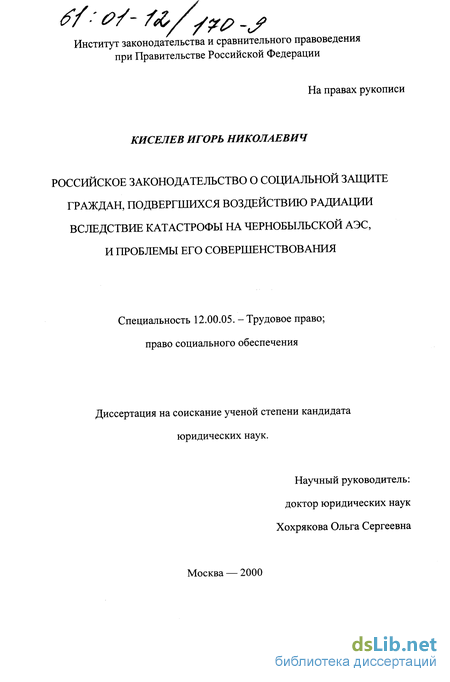 61:01-12/170-9

Институт законодательства и сравнительного правоведения при Правительстве Российской Федерации

На правах рукописи

КИСЕЛЕВ ИГОРЬ НИКОЛАЕВИЧ

РОССИЙСКОЕ ЗАКОНОДАТЕЛЬСТВО О СОЦИАЛЬНОЙ ЗАЩИТЕ ГРАЖДАН, ПОДВЕРГШИХСЯ ВОЗДЕЙСТВИЮ РАДИАЦИИ ВСЛЕДСТВИЕ КАТАСТРОФЫ НА ЧЕРНОБЫЛЬСКОЙ АЭС, И ПРОБЛЕМЫ ЕГО СОВЕРШЕНСТВОВАНИЯ

Специальность 12.00.05. – Трудовое право; право социального обеспечения

Диссертация на соискание ученой степени кандидата юридических наук.

Научный руководитель:
доктор юридических наук
Хохрякова Ольга Сергеевна

Москва — 2000

dsLib.net
библиотека диссертаций